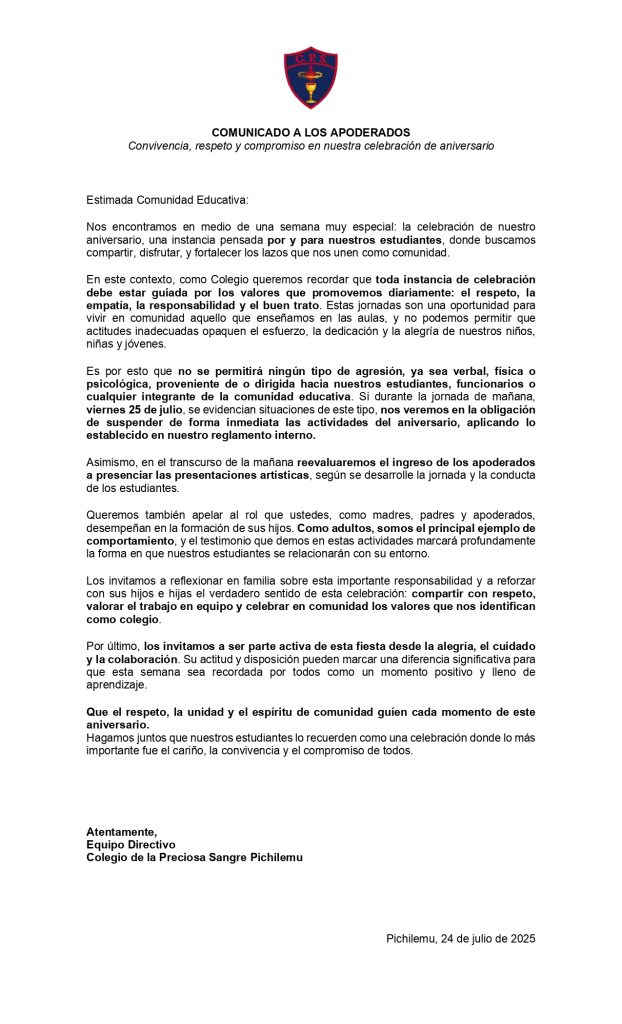 C.P.S.

COMUNICADO A LOS APODERADOS
Convivencia, respeto y compromiso en nuestra celebración de aniversario

Estimada Comunidad Educativa:

Nos encontramos en medio de una semana muy especial: la celebración de nuestro aniversario, una instancia pensada por y para nuestros estudiantes, donde buscamos compartir, disfrutar, y fortalecer los lazos que nos unen como comunidad.

En este contexto, como Colegio queremos recordar que toda instancia de celebración debe estar guiada por los valores que promovemos diariamente: el respeto, la empatía, la responsabilidad y el buen trato. Estas jornadas son una oportunidad para vivir en comunidad aquello que enseñamos en las aulas, y no podemos permitir que actitudes inadecuadas opaquen el esfuerzo, la dedicación y la alegría de nuestros niños, niñas y jóvenes.

Es por esto que no se permitirá ningún tipo de agresión, ya sea verbal, física o psicológica, proveniente de o dirigida hacia nuestros estudiantes, funcionarios o cualquier integrante de la comunidad educativa. Si durante la jornada de mañana, viernes 25 de julio, se evidencian situaciones de este tipo, nos veremos en la obligación de suspender de forma inmediata las actividades del aniversario, aplicando lo establecido en nuestro reglamento interno.

Asimismo, en el transcurso de la mañana reevaluaremos el ingreso de los apoderados a presenciar las presentaciones artísticas, según se desarrolle la jornada y la conducta de los estudiantes.

Queremos también apelar al rol que ustedes, como madres, padres y apoderados, desempeñan en la formación de sus hijos. Como adultos, somos el principal ejemplo de comportamiento, y el testimonio que demos en estas actividades marcará profundamente la forma en que nuestros estudiantes se relacionarán con su entorno.

Los invitamos a reflexionar en familia sobre esta importante responsabilidad y a reforzar con sus hijos e hijas el verdadero sentido de esta celebración: compartir con respeto, valorar el trabajo en equipo y celebrar en comunidad los valores que nos identifican como colegio.

Por último, los invitamos a ser parte activa de esta fiesta desde la alegría, el cuidado y la colaboración. Su actitud y disposición pueden marcar una diferencia significativa para que esta semana sea recordada por todos como un momento positivo y lleno de aprendizaje.

Que el respeto, la unidad y el espíritu de comunidad guíen cada momento de este aniversario.
Hagamos juntos que nuestros estudiantes lo recuerden como una celebración donde lo más importante fue el cariño, la convivencia y el compromiso de todos.

Atentamente,
Equipo Directivo
Colegio de la Preciosa Sangre Pichilemu

Pichilemu, 24 de julio de 2025